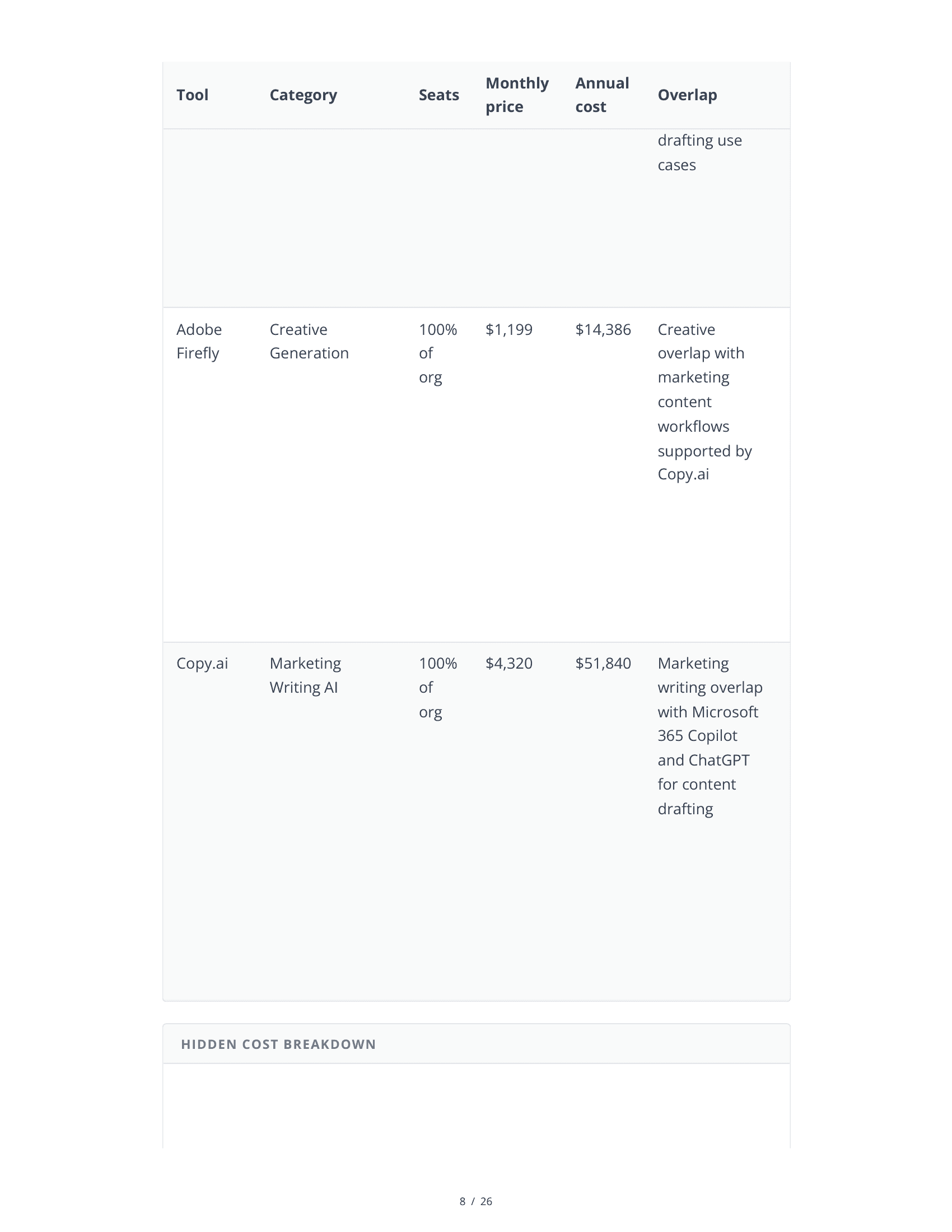 | Tool | Category | Seats | Monthly price | Annual cost | Overlap |
|---|---|---|---|---|---|
| | | | | | drafting use cases |
| Adobe Firefly | Creative Generation | 100% of org | \$1,199 | \$14,386 | Creative overlap with marketing content workflows supported by Copy.ai |
| Copy.ai | Marketing Writing AI | 100% of org | \$4,320 | \$51,840 | Marketing writing overlap with Microsoft 365 Copilot and ChatGPT for content drafting |

HIDDEN COST BREAKDOWN

8 / 26